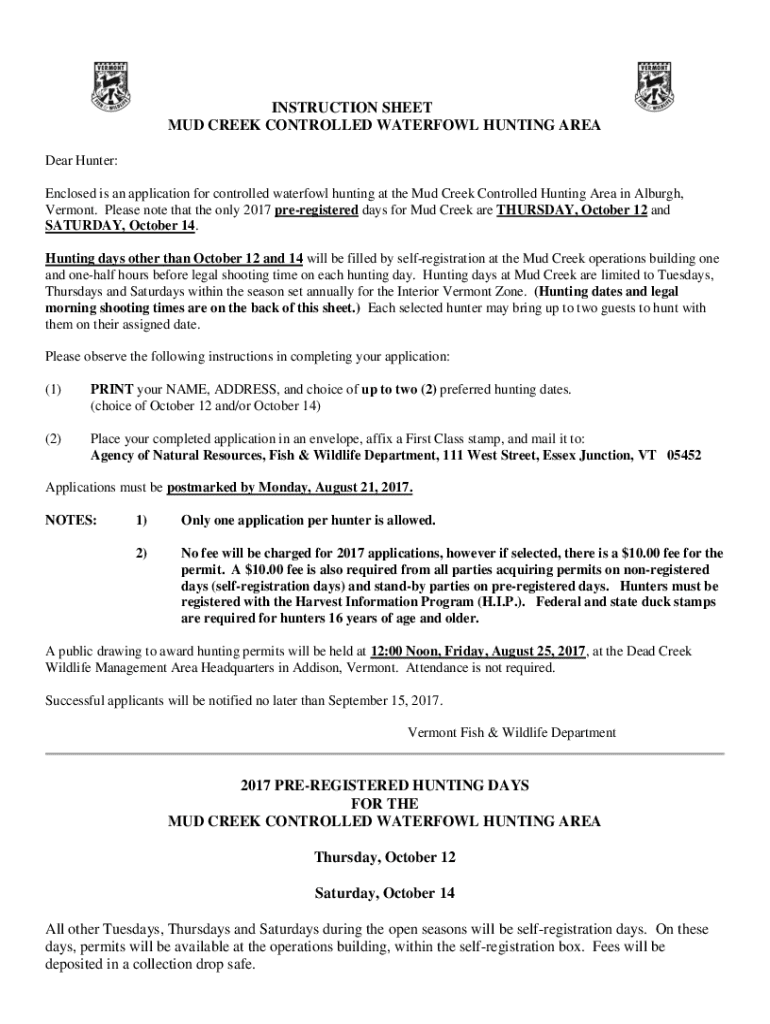 VERMONT

VERMONT

INSTRUCTION SHEET
MUD CREEK CONTROLLED WATERFOWL HUNTING AREA

Dear Hunter:

Enclosed is an application for controlled waterfowl hunting at the Mud Creek Controlled Hunting Area in Alburgh, Vermont. Please note that the only 2017 pre-registered days for Mud Creek are THURSDAY, October 12 and SATURDAY, October 14.

Hunting days other than October 12 and 14 will be filled by self-registration at the Mud Creek operations building one and one-half hours before legal shooting time on each hunting day. Hunting days at Mud Creek are limited to Tuesdays, Thursdays and Saturdays within the season set annually for the Interior Vermont Zone. (Hunting dates and legal morning shooting times are on the back of this sheet.) Each selected hunter may bring up to two guests to hunt with them on their assigned date.

Please observe the following instructions in completing your application:

(1) PRINT your NAME, ADDRESS, and choice of up to two (2) preferred hunting dates. (choice of October 12 and/or October 14)

(2) Place your completed application in an envelope, affix a First Class stamp, and mail it to: Agency of Natural Resources, Fish & Wildlife Department, 111 West Street, Essex Junction, VT 05452

Applications must be postmarked by Monday, August 21, 2017.

NOTES: 1) Only one application per hunter is allowed.

2) No fee will be charged for 2017 applications, however if selected, there is a $10.00 fee for the permit. A $10.00 fee is also required from all parties acquiring permits on non-registered days (self-registration days) and stand-by parties on pre-registered days. Hunters must be registered with the Harvest Information Program (H.I.P.). Federal and state duck stamps are required for hunters 16 years of age and older.

A public drawing to award hunting permits will be held at 12:00 Noon, Friday, August 25, 2017, at the Dead Creek Wildlife Management Area Headquarters in Addison, Vermont. Attendance is not required.

Successful applicants will be notified no later than September 15, 2017.

Vermont Fish & Wildlife Department

2017 PRE-REGISTERED HUNTING DAYS
FOR THE
MUD CREEK CONTROLLED WATERFOWL HUNTING AREA

Thursday, October 12

Saturday, October 14

All other Tuesdays, Thursdays and Saturdays during the open seasons will be self-registration days. On these days, permits will be available at the operations building, within the self-registration box. Fees will be deposited in a collection drop safe.